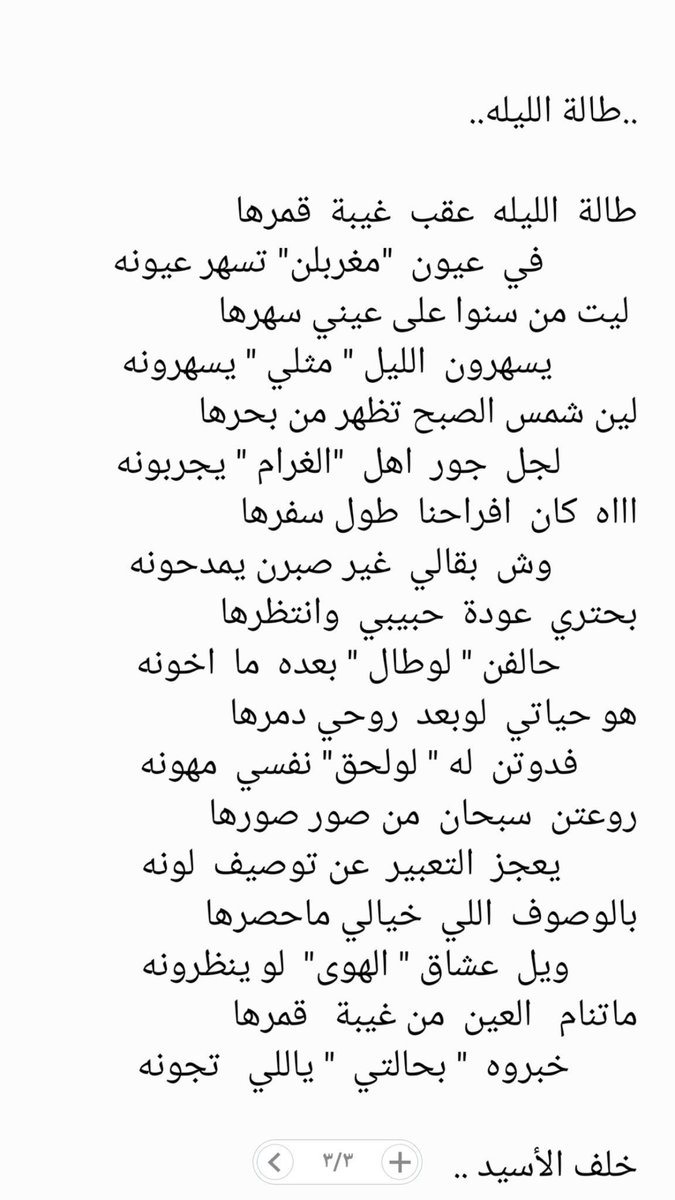 ..طالة الليله..

طالة الليله عقب غيبة قمرها
في عيون "مغربلن" تسهر عيونه
ليت من سنوا على عيني سهرها
يسهرون الليل " مثلي " يسهرونه
لين شمس الصبح تظهر من بحرها
لجل جور اهل "الغرام " يجربونه
اااه كان افراحنا طول سفرها
وش بقالي غير صبرن يمدحونه
بحتري عودة حبيبي وانتظرها
حالفن " لوطال " بعده ما اخونه
هو حياتي لوبعد روحي دمرها
فدوتن له " لولحق" نفسي مهونه
روعتن سبحان من صور صورها
يعجز التعبير عن توصيف لونه
بالوصوف اللي خيالي ماحصرها
ويل عشاق " الهوى" لو ينظرونه
ماتنام العين من غيبة قمرها
خبروه " بحالتي " ياللي تجونه

خلف الأسيد ..

٣/٣